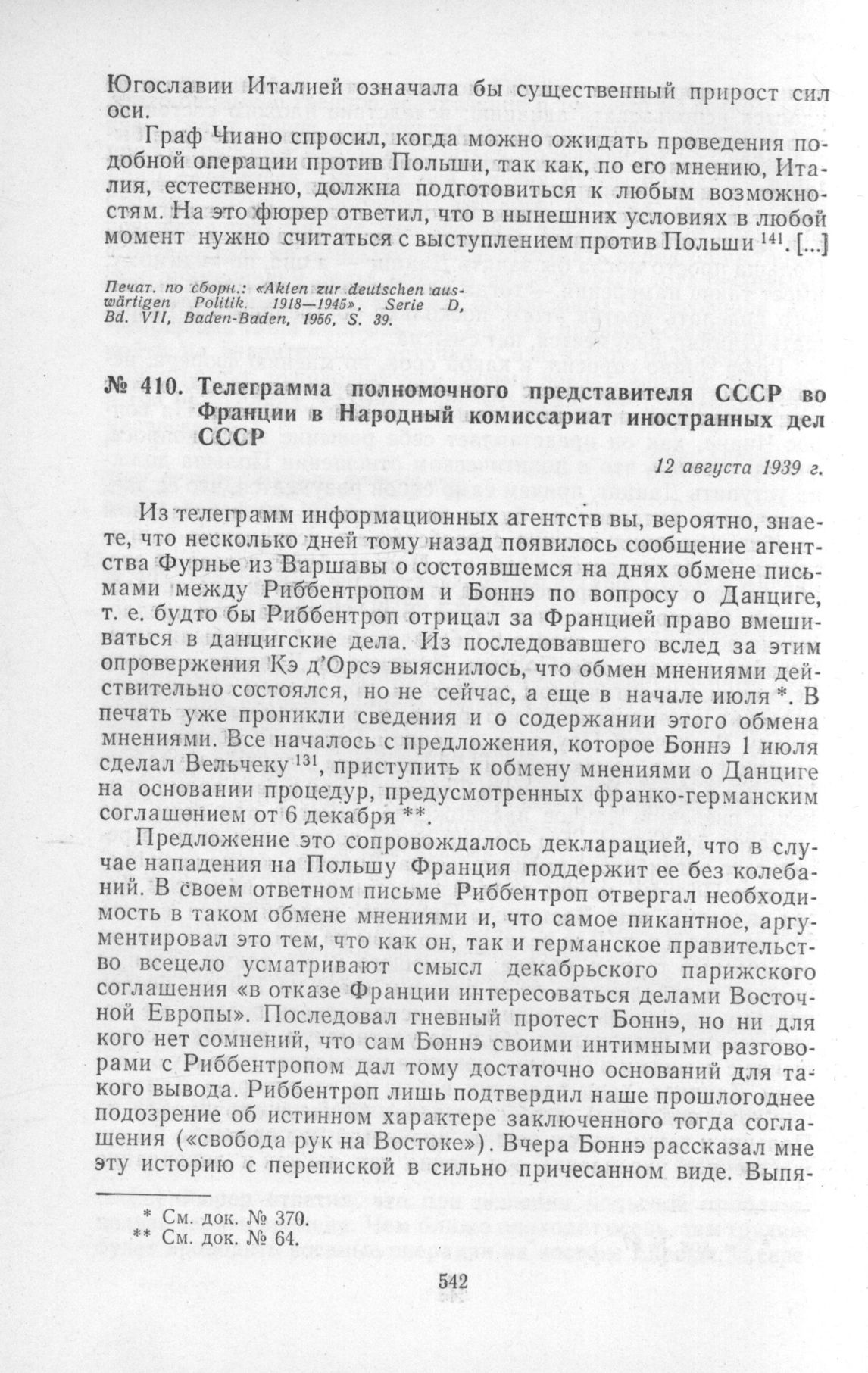 Югославии Италией означала бы существенный прирост сил оси.

Граф Чиано спросил, когда можно ожидать проведения подобной операции против Польши, так как, по его мнению, Италия, естественно, должна подготовиться к любым возможностям. На это фюрер ответил, что в нынешних условиях в любой момент нужно считаться с выступлением против Польши $^{141}$. [...]

Печат. по сборн.: «Akten zur deutschen auswärtigen Politik. 1918—1945», Serie D, Bd. VII, Baden-Baden, 1956, S. 39.

№ 410. Телеграмма полномочного представителя СССР во Франции в Народный комиссариат иностранных дел СССР

12 августа 1939 г.

Из телеграмм информационных агентств вы, вероятно, знаете, что несколько дней тому назад появилось сообщение агентства Фурнье из Варшавы о состоявшемся на днях обмене письмами между Риббентропом и Боннэ по вопросу о Данциге, т. е. будто бы Риббентроп отрицал за Францией право вмешиваться в данцигские дела. Из последовавшего вслед за этим опровержения Кэ д'Орсэ выяснилось, что обмен мнениями действительно состоялся, но не сейчас, а еще в начале июля *. В печать уже проникли сведения и о содержании этого обмена мнениями. Все началось с предложения, которое Боннэ 1 июля сделал Вельчеку $^{131}$, приступить к обмену мнениями о Данциге на основании процедур, предусмотренных франко-германским соглашением от 6 декабря **.

Предложение это сопровождалось декларацией, что в случае нападения на Польшу Франция поддержит ее без колебаний. В своем ответном письме Риббентроп отвергал необходимость в таком обмене мнениями и, что самое пикантное, аргументировал это тем, что как он, так и германское правительство всецело усматривают смысл декабрьского парижского соглашения «в отказе Франции интересоваться делами Восточной Европы». Последовал гневный протест Боннэ, но ни для кого нет сомнений, что сам Боннэ своими интимными разговорами с Риббентропом дал тому достаточно оснований для такого вывода. Риббентроп лишь подтвердил наше прошлогоднее подозрение об истинном характере заключенного тогда соглашения («свобода рук на Востоке»). Вчера Боннэ рассказал мне эту историю с перепиской в сильно причесанном виде. Выпя-

* См. док. № 370.
** См. док. № 64.

542